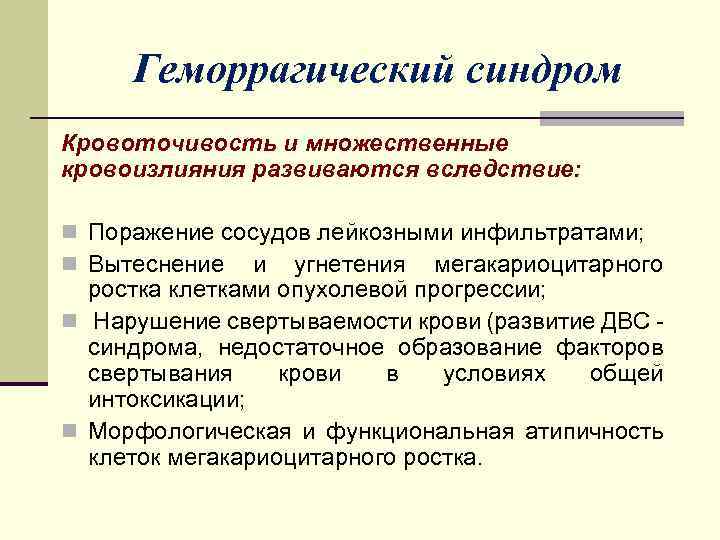 Геморрагический синдром

Кровоточивость и множественные кровоизлияния развиваются вследствие:

Поражение сосудов лейкозными инфильтратами;
Вытеснение и угнетения мегакариоцитарного ростка клетками опухолевой прогрессии;
Нарушение свертываемости крови (развитие ДВС - синдрома, недостаточное образование факторов свертывания крови в условиях общей интоксикации;
Морфологическая и функциональная атипичность клеток мегакариоцитарного ростка.